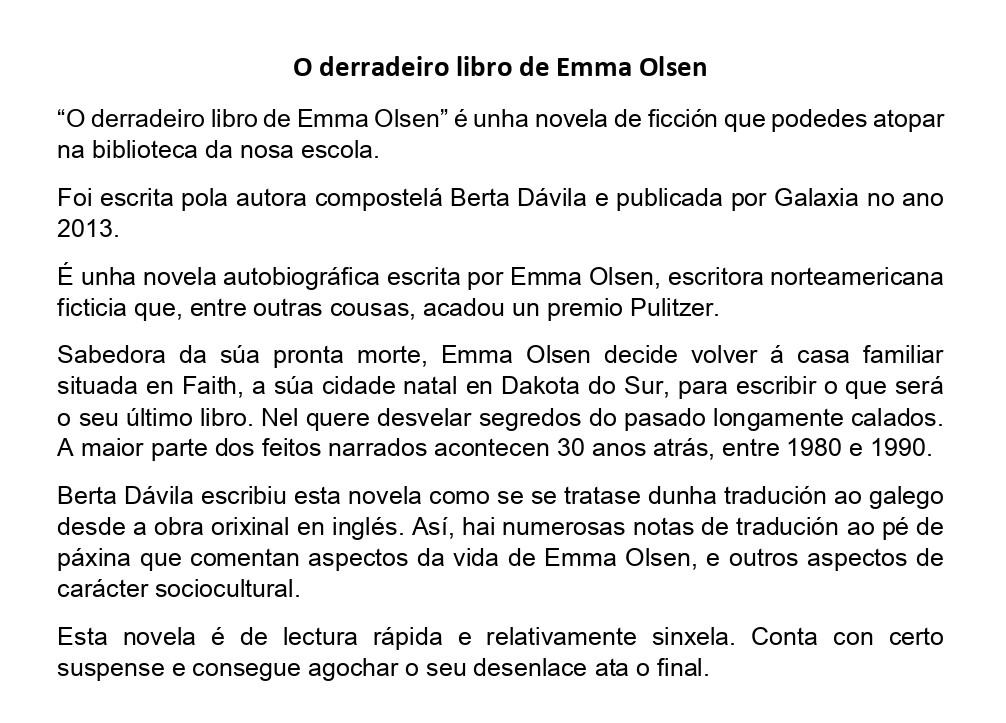 O derradeiro libro de Emma Olsen

“O derradeiro libro de Emma Olsen” é unha novela de ficción que podedes atopar na biblioteca da nosa escola.

Foi escrita pola autora compostelá Berta Dávila e publicada por Galaxia no ano 2013.

É unha novela autobiográfica escrita por Emma Olsen, escritora norteamericana ficticia que, entre outras cousas, acadou un premio Pulitzer.

Sabedora da súa pronta morte, Emma Olsen decide volver á casa familiar situada en Faith, a súa cidade natal en Dakota do Sur, para escribir o que será o seu último libro. Nel quere desvelar segredos do pasado longamente calados. A maior parte dos feitos narrados acontecen 30 anos atrás, entre 1980 e 1990.

Berta Dávila escribiu esta novela como se se tratase dunha tradución ao galego desde a obra orixinal en inglés. Así, hai numerosas notas de tradución ao pé de páxina que comentan aspectos da vida de Emma Olsen, e outros aspectos de carácter sociocultural.

Esta novela é de lectura rápida e relativamente sinxela. Conta con certo suspense e consegue agochar o seu desenlace ata o final.